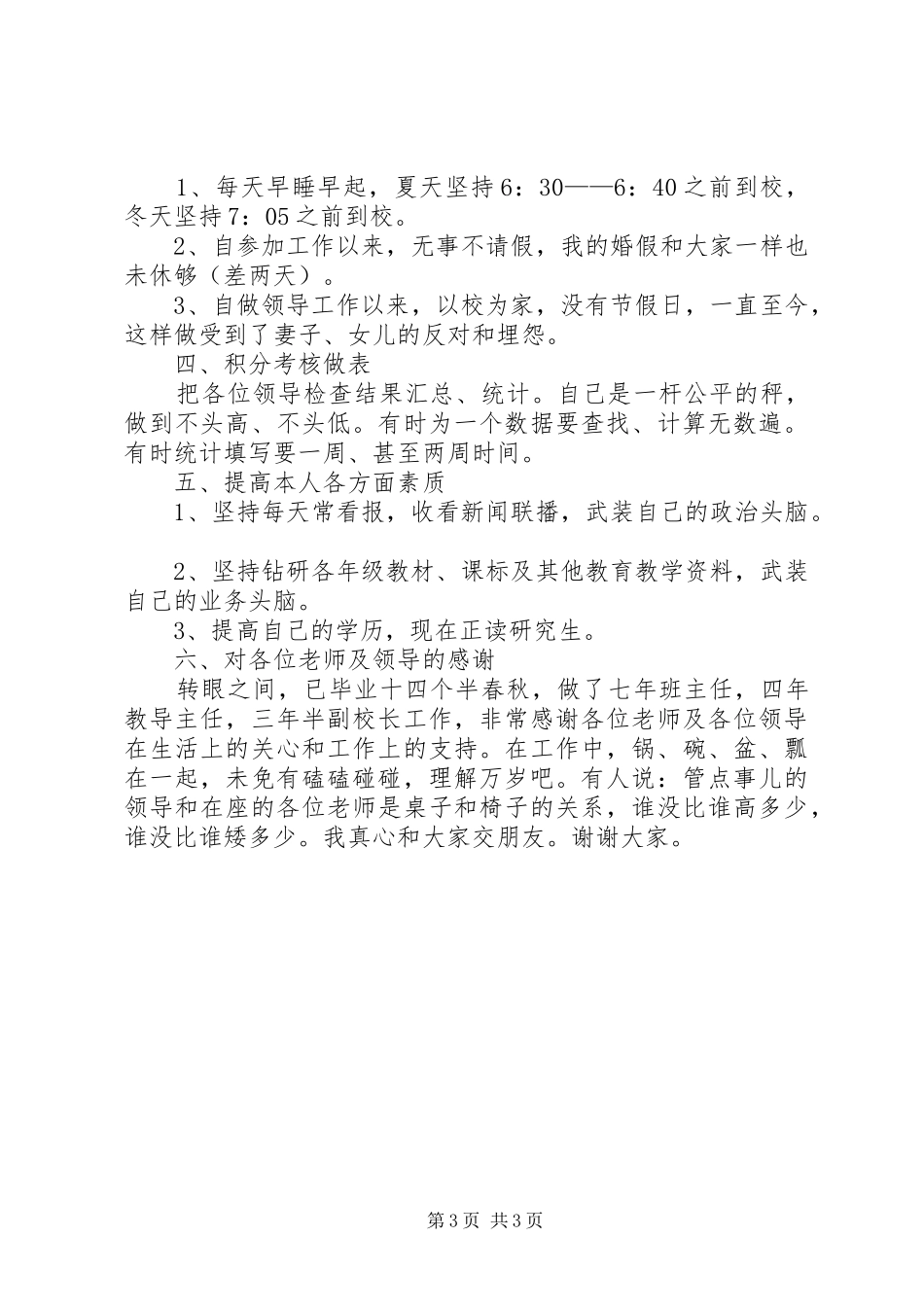 1、每天早睡早起，夏天坚持6：30——6：40之前到校，冬天坚持7：05之前到校。

2、自参加工作以来，无事不请假，我的婚假和大家一样也未休够（差两天）。

3、自做领导工作以来，以校为家，没有节假日，一直至今，这样做受到了妻子、女儿的反对和埋怨。

四、积分考核做表

把各位领导检查结果汇总、统计。自己是一杆公平的秤，做到不头高、不头低。有时为一个数据要查找、计算无数遍。有时统计填写要一周、甚至两周时间。

五、提高本人各方面素质

1、坚持每天常看报，收看新闻联播，武装自己的政治头脑。

2、坚持钻研各年级教材、课标及其他教育教学资料，武装自己的业务头脑。

3、提高自己的学历，现在正读研究生。

六、对各位老师及领导的感谢

转眼之间，已毕业十四个半春秋，做了七年班主任，四年教导主任，三年半副校长工作，非常感谢各位老师及各位领导在生活上的关心和工作上的支持。在工作中，锅、碗、盆、瓢在一起，未免有磕磕碰碰，理解万岁吧。有人说：管点事儿的领导和在座的各位老师是桌子和椅子的关系，谁没比谁高多少，谁没比谁矮多少。我真心和大家交朋友。谢谢大家。

第3页 共3页